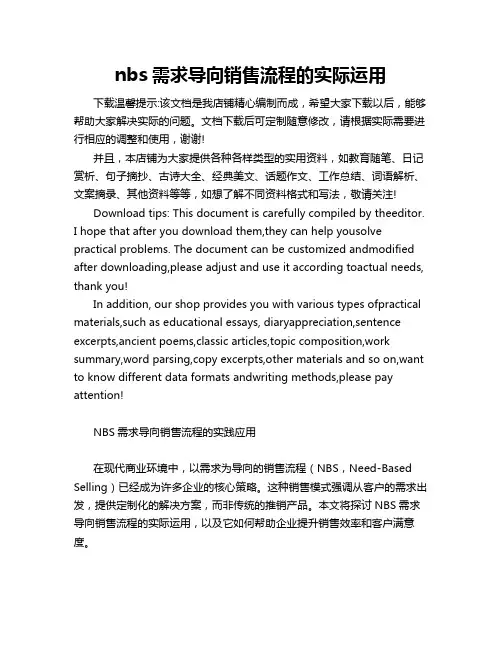 nbs 需求导向销售流程的实际运用

下载温馨提示:该文档是我店铺精心编制而成，希望大家下载以后，能够帮助大家解决实际的问题。文档下载后可定制随意修改，请根据实际需要进行相应的调整和使用，谢谢!

并且，本店铺为大家提供各种各样类型的实用资料，如教育随笔、日记赏析、句子摘抄、古诗大全、经典美文、话题作文、工作总结、词语解析、文案摘录、其他资料等等，如想了解不同资料格式和写法，敬请关注!

Download tips: This document is carefully compiled by theeditor. I hope that after you download them,they can help yousolve practical problems. The document can be customized andmodified after downloading,please adjust and use it according toactual needs, thank you!

In addition, our shop provides you with various types ofpractical materials,such as educational essays, diaryappreciation,sentence excerpts,ancient poems,classic articles,topic composition,work summary,word parsing,copy excerpts,other materials and so on,want to know different data formats andwriting methods,please pay attention!

NBS 需求导向销售流程的实践应用

在现代商业环境中，以需求为导向的销售流程（NBS，Need-Based Selling）已经成为许多企业的核心策略。这种销售模式强调从客户的需求出发，提供定制化的解决方案，而非传统的推销产品。本文将探讨 NBS 需求导向销售流程的实际运用，以及它如何帮助企业提升销售效率和客户满意度。